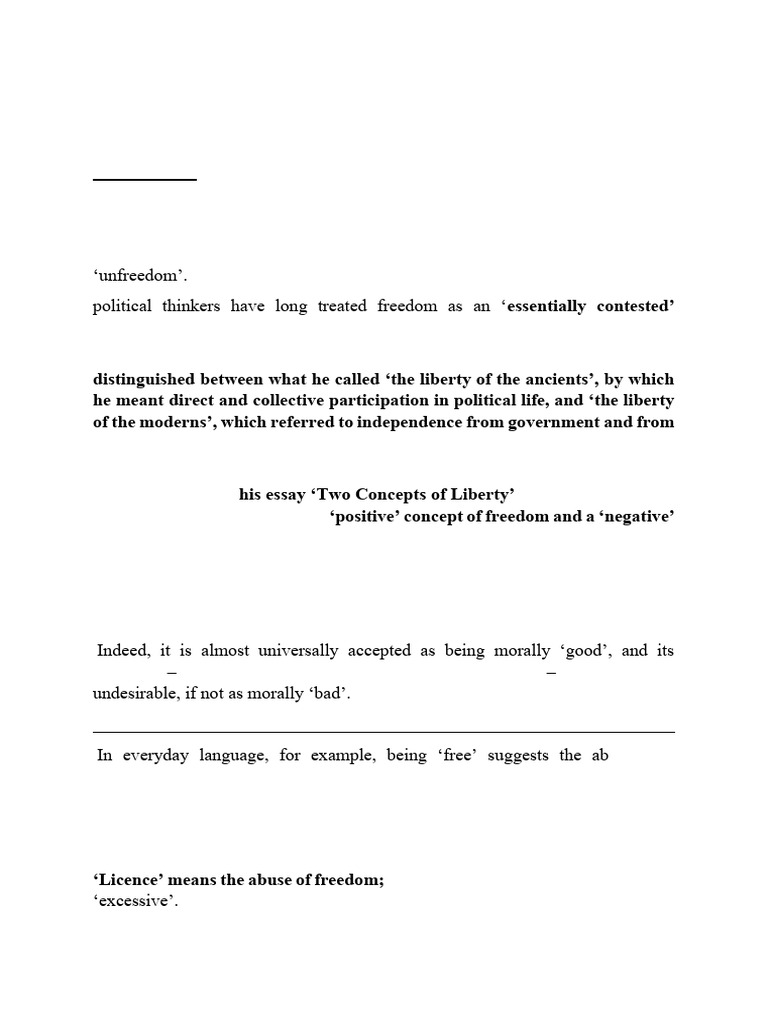 ‘unfreedom’.

political thinkers have long treated freedom as an ‘essentially contested’

distinguished between what he called ‘the liberty of the ancients’, by which he meant direct and collective participation in political life, and ‘the liberty of the moderns’, which referred to independence from government and from

his essay ‘Two Concepts of Liberty’

‘positive’ concept of freedom and a ‘negative’

Indeed, it is almost universally accepted as being morally ‘good’, and its

– –

undesirable, if not as morally ‘bad’.

In everyday language, for example, being ‘free’ suggests the ab

‘Licence’ means the abuse of freedom;

‘excessive’.